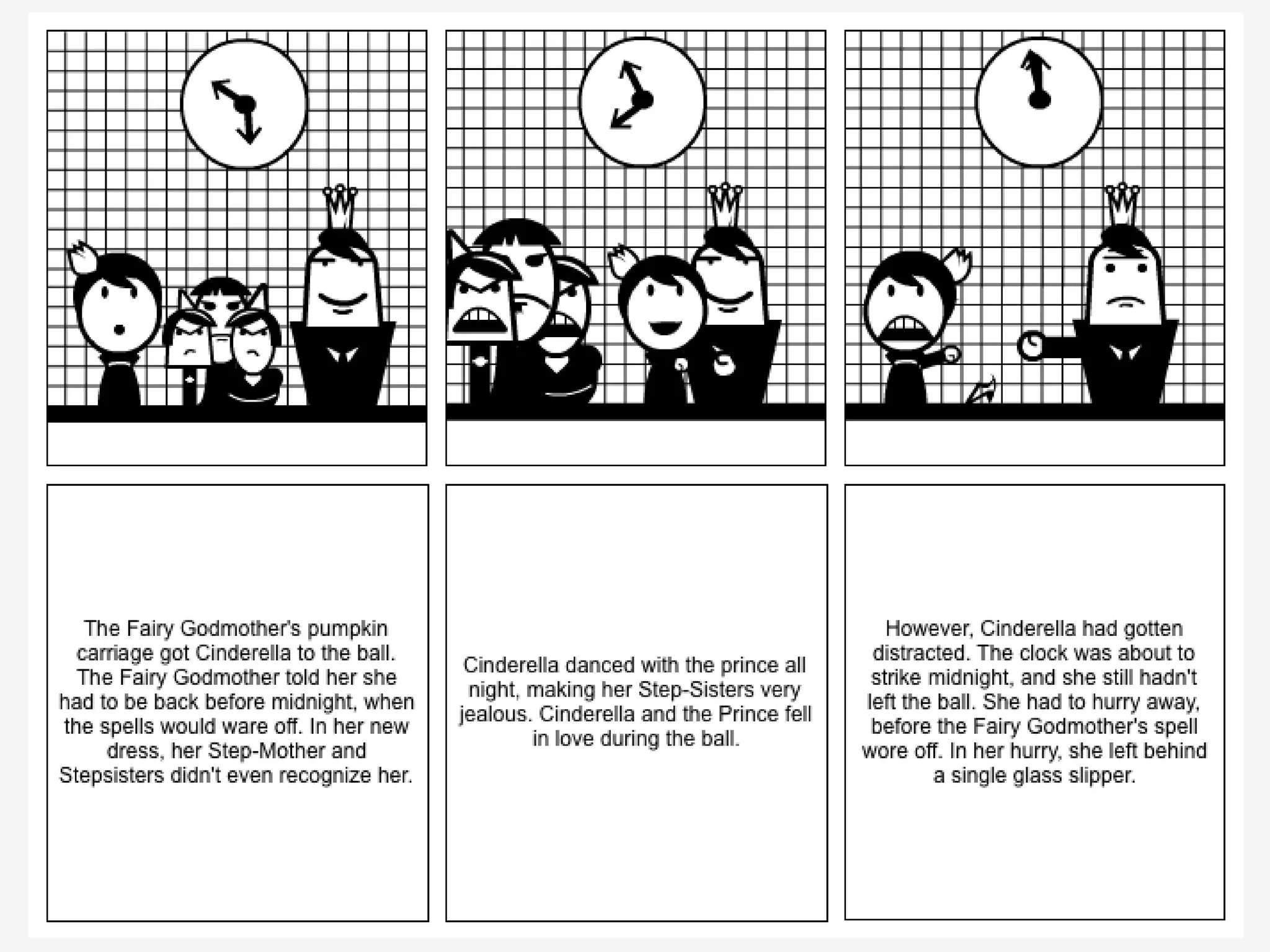 The Fairy Godmother's pumpkin carriage got Cinderella to the ball. The Fairy Godmother told her she had to be back before midnight, when the spells would ware off. In her new dress, her Step-Mother and Stepsisters didn't even recognize her.

Cinderella danced with the prince all night, making her Step-Sisters very jealous. Cinderella and the Prince fell in love during the ball.

However, Cinderella had gotten distracted. The clock was about to strike midnight, and she still hadn't left the ball. She had to hurry away, before the Fairy Godmother's spell wore off. In her hurry, she left behind a single glass slipper.